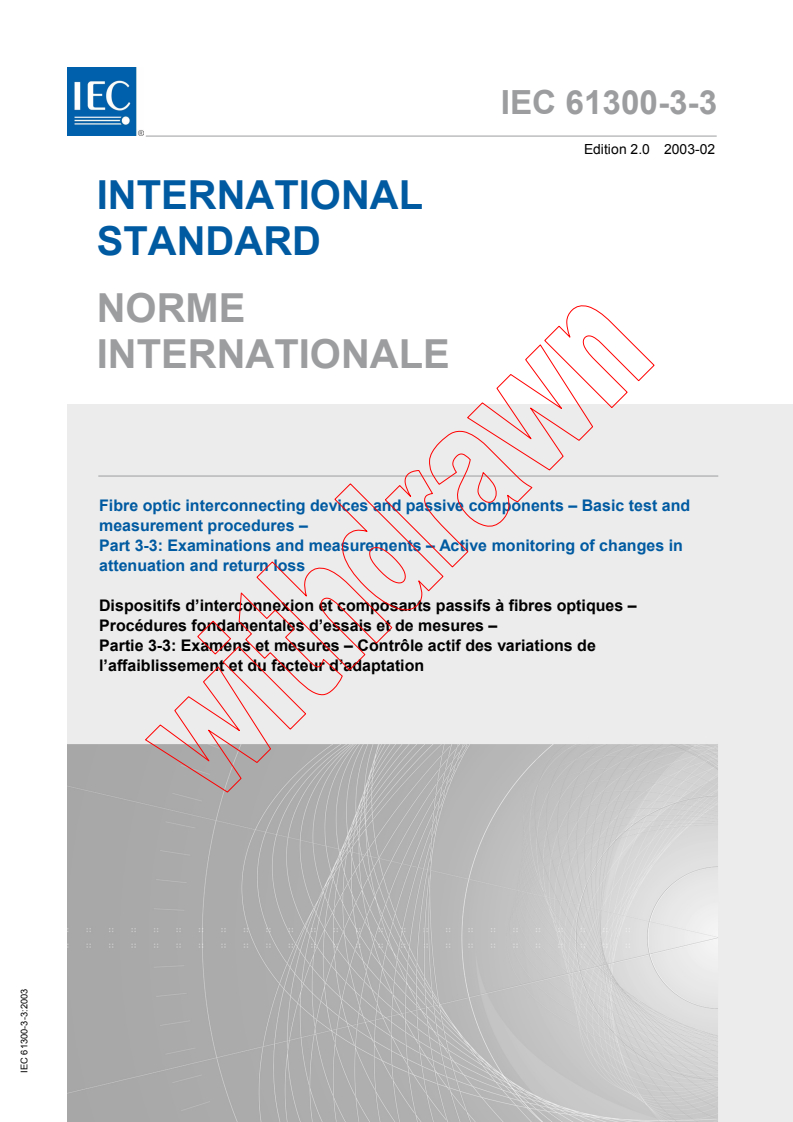 IEC

IEC 61300-3-3

Edition 2.0 2003-02

INTERNATIONAL STANDARD

NORME INTERNATIONALE

withdrawn

Fibre optic interconnecting devices and passive components – Basic test and measurement procedures –
Part 3-3: Examinations and measurements – Active monitoring of changes in attenuation and return loss

Dispositifs d'interconnexion et composants passifs à fibres optiques – Procédures fondamentales d'essais et de mesures –
Partie 3-3: Examens et mesures – Contrôle actif des variations de l'affaiblissement et du facteur d'adaptation

IEC 61300-3-3:2003